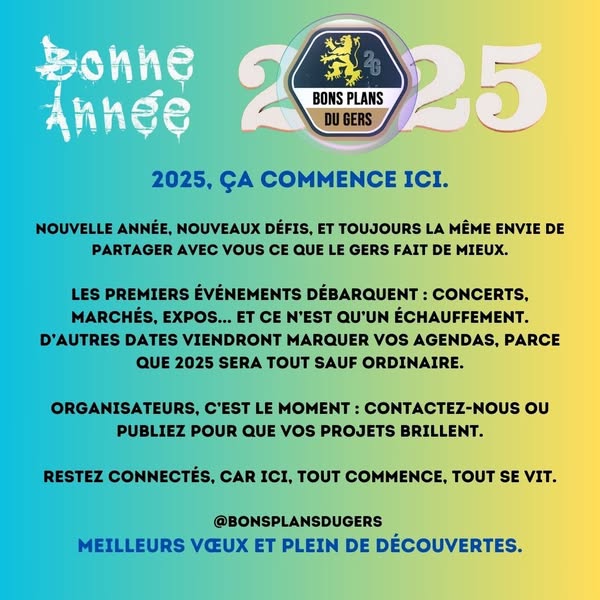 Bonne Année

2025

2G
BONS PLANS
DU GERS

2025, ÇA COMMENCE ICI.

NOUVELLE ANNÉE, NOUVEAUX DÉFIS, ET TOUJOURS LA MÊME ENVIE DE PARTAGER AVEC VOUS CE QUE LE GERS FAIT DE MIEUX.

LES PREMIERS ÉVÉNEMENTS DÉBARQUENT : CONCERTS, MARCHÉS, EXPOS... ET CE N'EST QU'UN ÉCHAUFFEMENT. D'AUTRES DATES VIENDRONT MARQUER VOS AGENDAS, PARCE QUE 2025 SERA TOUT SAUF ORDINAIRE.

ORGANISATEURS, C'EST LE MOMENT : CONTACTEZ-NOUS OU PUBLIEZ POUR QUE VOS PROJETS BRILLENT.

RESTEZ CONNECTÉS, CAR ICI, TOUT COMMENCE, TOUT SE VIT.

@BONSPLANSDUGERS
MEILLEURS VŒUX ET PLEIN DE DÉCOUVERTES.